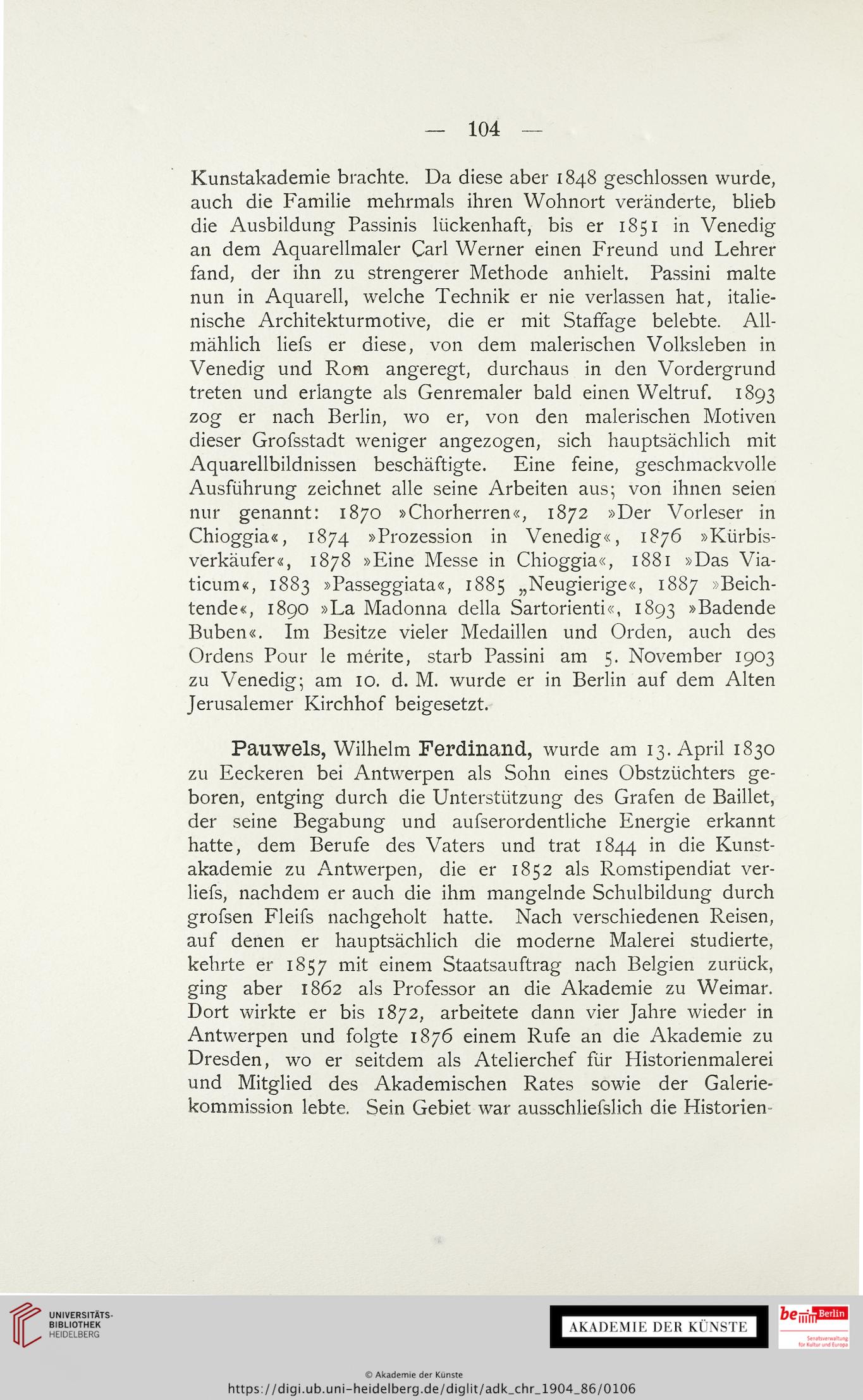 — 104 —

Kunstakademie brachte. Da diese aber 1848 geschlossen wurde, auch die Familie mehrmals ihren Wohnort veränderte, blieb die Ausbildung Passinis lückenhaft, bis er 1851 in Venedig an dem Aquarellmaler Carl Werner einen Freund und Lehrer fand, der ihn zu strengerer Methode anhielt. Passini malte nun in Aquarell, welche Technik er nie verlassen hat, italienische Architekturmotive, die er mit Staffage belebte. Allmählich liefs er diese, von dem malerischen Volksleben in Venedig und Rom angeregt, durchaus in den Vordergrund treten und erlangte als Genremaler bald einen Weltruf. 1893 zog er nach Berlin, wo er, von den malerischen Motiven dieser Grofsstadt weniger angezogen, sich hauptsächlich mit Aquarellbildnissen beschäftigte. Eine feine, geschmackvolle Ausführung zeichnet alle seine Arbeiten aus; von ihnen seien nur genannt: 1870 »Chorherren«, 1872 »Der Vorleser in Chioggia«, 1874 »Prozession in Venedig«, 1876 »Kürbisverkäufer«, 1878 »Eine Messe in Chioggia«, 1881 »Das Viaticum«, 1883 »Passeggiata«, 1885 „Neugierige«, 1887 »Beichtende«, 1890 »La Madonna della Sartorienti«, 1893 »Badende Buben«. Im Besitze vieler Medaillen und Orden, auch des Ordens Pour le mérite, starb Passini am 5. November 1903 zu Venedig; am 10. d. M. wurde er in Berlin auf dem Alten Jerusalemer Kirchhof beigesetzt.

Pauwels, Wilhelm Ferdinand, wurde am 13. April 1830 zu Eeckeren bei Antwerpen als Sohn eines Obstzüchters geboren, entging durch die Unterstützung des Grafen de Baillet, der seine Begabung und aufserordentliche Energie erkannt hatte, dem Berufe des Vaters und trat 1844 in die Kunstakademie zu Antwerpen, die er 1852 als Romstipendiat verliefs, nachdem er auch die ihm mangelnde Schulbildung durch grofsen Fleifs nachgeholt hatte. Nach verschiedenen Reisen, auf denen er hauptsächlich die moderne Malerei studierte, kehrte er 1857 mit einem Staatsauftrag nach Belgien zurück, ging aber 1862 als Professor an die Akademie zu Weimar. Dort wirkte er bis 1872, arbeitete dann vier Jahre wieder in Antwerpen und folgte 1876 einem Rufe an die Akademie zu Dresden, wo er seitdem als Atelierchef für Historienmalerei und Mitglied des Akademischen Rates sowie der Galeriekommission lebte. Sein Gebiet war ausschliefslich die Historien-

UNIVERSITÄTS-BIBLIOTHEK HEIDELBERG

AKADEMIE DER KÜNSTE

be Berlin
Senatsverwaltung für Kultur und Europa

© Akademie der Künste
https://digi.ub.uni-heidelberg.de/diglit/adk_chr_1904_86/0106